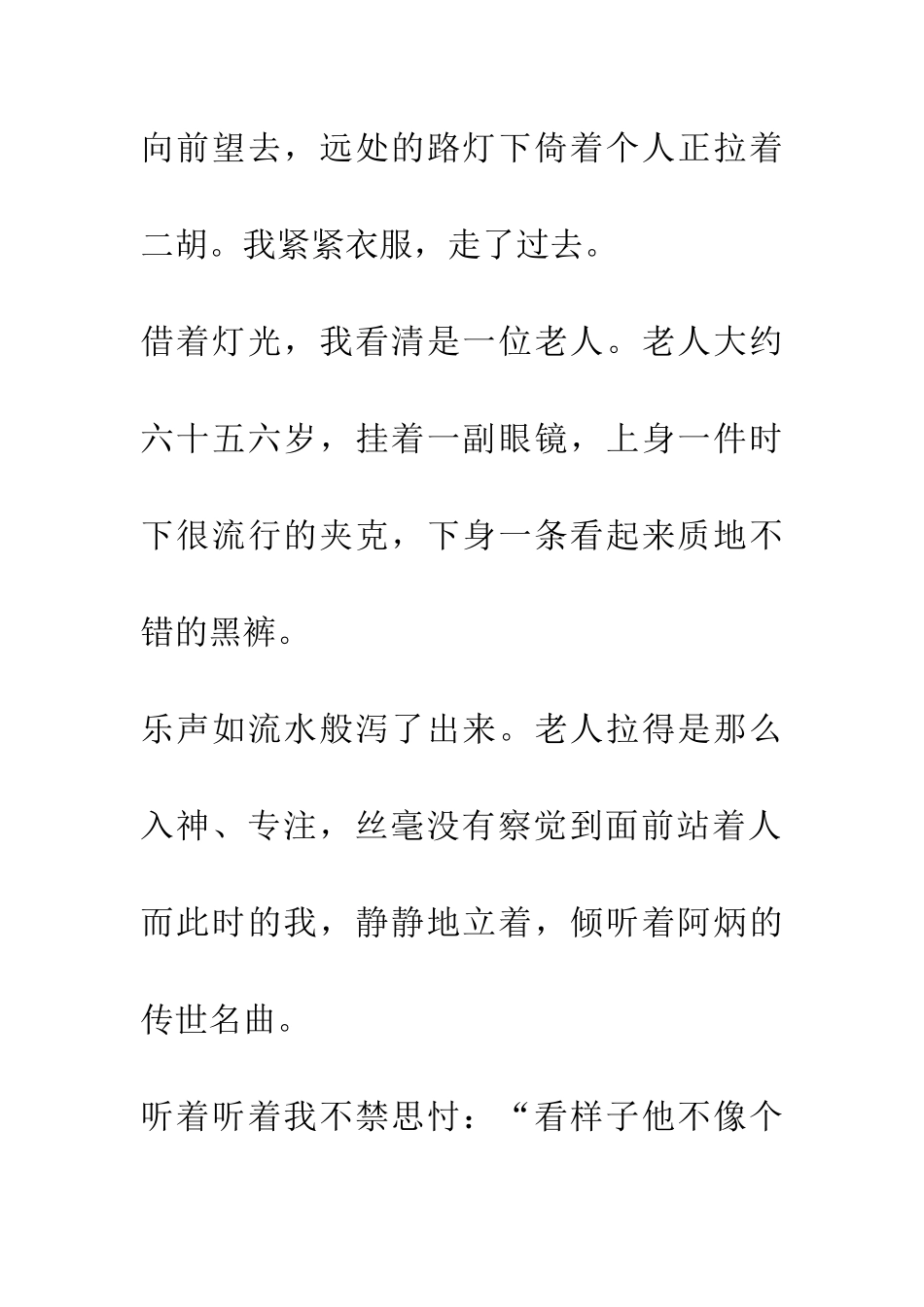 向前望去，远处的路灯下倚着个人正拉着二胡。我紧紧衣服，走了过去。

借着灯光，我看清是一位老人。老人大约六十五六岁，挂着一副眼镜，上身一件时下很流行的夹克，下身一条看起来质地不错的黑裤。

乐声如流水般泻了出来。老人拉得是那么入神、专注，丝毫没有察觉到面前站着人而此时的我，静静地立着，倾听着阿炳的传世名曲。

听着听着我不禁思忖：“看样子他不像个